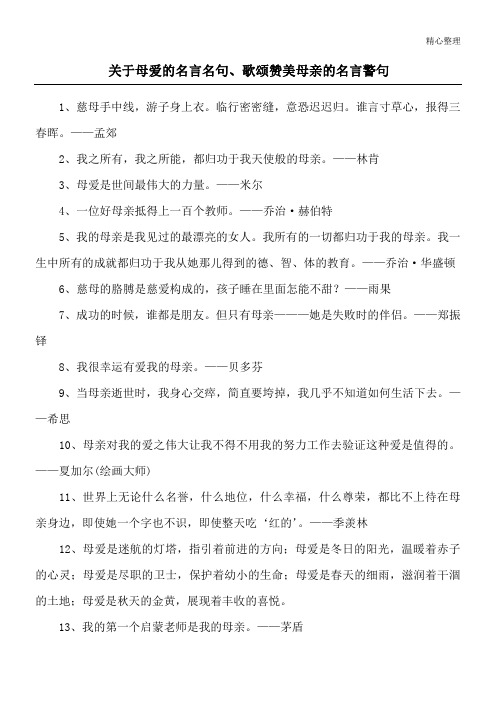 精心整理

关于母爱的名言名句、歌颂赞美母亲的名言警句

1、慈母手中线，游子身上衣。临行密密缝，意恐迟迟归。谁言寸草心，报得三春晖。——孟郊

2、我之所有，我之所能，都归功于我天使般的母亲。——林肯

3、母爱是世间最伟大的力量。——米尔

4、一位好母亲抵得上一百个教师。——乔治·赫伯特

5、我的母亲是我见过的最漂亮的女人。我所有的一切都归功于我的母亲。我一生中所有的成就都归功于我从她那儿得到的德、智、体的教育。——乔治·华盛顿

6、慈母的胳膊是慈爱构成的，孩子睡在里面怎能不甜？——雨果

7、成功的时候，谁都是朋友。但只有母亲———她是失败时的伴侣。——郑振铎

8、我很幸运有爱我的母亲。——贝多芬

9、当母亲逝世时，我身心交瘁，简直要垮掉，我几乎不知道如何生活下去。——希思

10、母亲对我的爱之伟大让我不得不用我的努力工作去验证这种爱是值得的。——夏加尔(绘画大师)

11、世界上无论什么名誉，什么地位，什么幸福，什么尊荣，都比不上待在母亲身边，即使她一个字也不识，即使整天吃‘红的’。——季羡林

12、母爱是迷航的灯塔，指引着前进的方向；母爱是冬日的阳光，温暖着赤子的心灵；母爱是尽职的卫士，保护着幼小的生命；母爱是春天的细雨，滋润着干涸的土地；母爱是秋天的金黄，展现着丰收的喜悦。

13、我的第一个启蒙老师是我的母亲。——茅盾